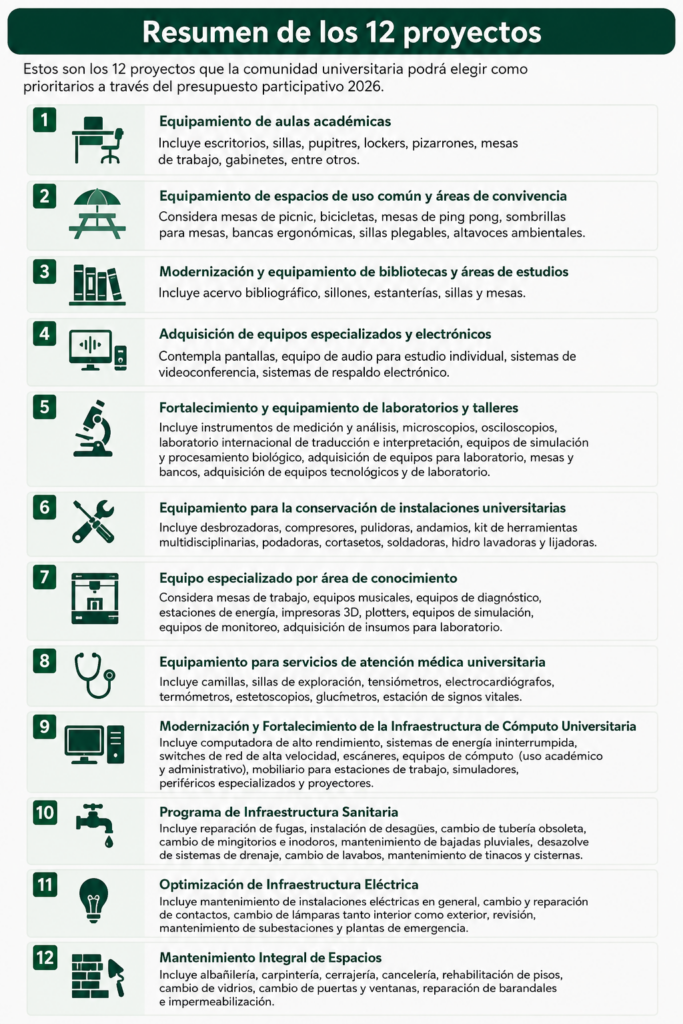 Resumen de los 12 proyectos

Estos son los 12 proyectos que la comunidad universitaria podrá elegir como prioritarios a través del presupuesto participativo 2026.

1 Equipamiento de aulas académicas
Incluye escritorios, sillas, pupitres, lockers, pizarrones, mesas de trabajo, gabinetes, entre otros.

2 Equipamiento de espacios de uso común y áreas de convivencia
Considera mesas de picnic, bicicletas, mesas de ping pong, sombrillas para mesas, bancas ergonómicas, sillas plegables, altavoces ambientales.

3 Modernización y equipamiento de bibliotecas y áreas de estudios
Incluye acervo bibliográfico, sillones, estanterías, sillas y mesas.

4 Adquisición de equipos especializados y electrónicos
Contempla pantallas, equipo de audio para estudio individual, sistemas de videoconferencia, sistemas de respaldo electrónico.

5 Fortalecimiento y equipamiento de laboratorios y talleres
Incluye instrumentos de medición y análisis, microscopios, osciloscopios, laboratorio internacional de traducción e interpretación, equipos de simulación y procesamiento biológico, adquisición de equipos para laboratorio, mesas y bancos, adquisición de equipos tecnológicos y de laboratorio.

6 Equipamiento para la conservación de instalaciones universitarias
Incluye desbrozadoras, compresores, pulidoras, andamios, kit de herramientas multidisciplinarias, podadoras, cortasetos, soldadoras, hidro lavadoras y lijadoras.

7 Equipo especializado por área de conocimiento
Considera mesas de trabajo, equipos musicales, equipos de diagnóstico, estaciones de energía, impresoras 3D, plotters, equipos de simulación, equipos de monitoreo, adquisición de insumos para laboratorio.

8 Equipamiento para servicios de atención médica universitaria
Incluye camillas, sillas de exploración, tensiómetros, electrocardiógrafos, termómetros, estetoscopios, glucmetros, estación de signos vitales.

9 Modernización y Fortalecimiento de la Infraestructura de Cómputo Universitaria
Incluye computadora de alto rendimiento, sistemas de energía ininterrumpida, switches de red de alta velocidad, escáneres, equipos de cómputo (uso académico y administrativo), mobiliario para estaciones de trabajo, simuladores, periféricos especializados y proyectores.

10 Programa de Infraestructura Sanitaria
Incluye reparación de fugas, instalación de desagües, cambio de tubería obsoleta, cambio de mingitorios e inodoros, mantenimiento de bajadas pluviales, desazolve de sistemas de drenaje, cambio de lavabos, mantenimiento de tinacos y cisternas.

11 Optimización de Infraestructura Eléctrica
Incluye mantenimiento de instalaciones eléctricas en general, cambio y reparación de contactos, cambio de lámparas tanto interior como exterior, revisión, mantenimiento de subestaciones y plantas de emergencia.

12 Mantenimiento Integral de Espacios
Incluye albañilería, carpintería, cerrajería, cancelería, rehabilitación de pisos, cambio de vidrios, cambio de puertas y ventanas, reparación de barandales e impermeabilización.